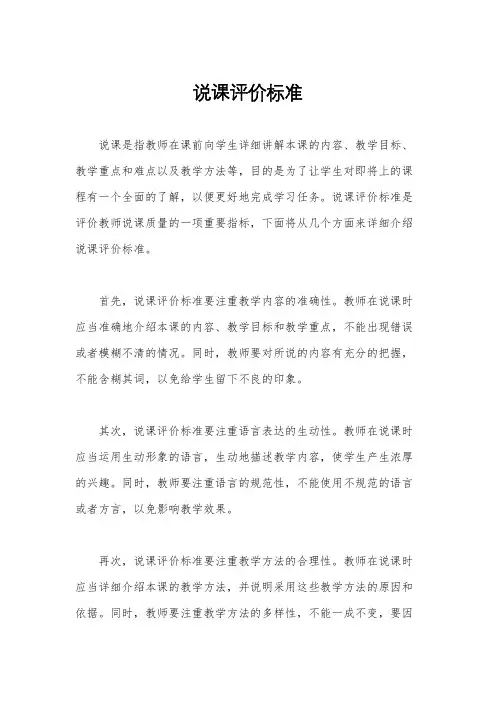 说课评价标准

说课是指教师在课前向学生详细讲解本课的内容、教学目标、教学重点和难点以及教学方法等，目的是为了让学生对即将上的课程有一个全面的了解，以便更好地完成学习任务。说课评价标准是评价教师说课质量的一项重要指标，下面将从几个方面来详细介绍说课评价标准。

首先，说课评价标准要注重教学内容的准确性。教师在说课时应当准确地介绍本课的内容、教学目标和教学重点，不能出现错误或者模糊不清的情况。同时，教师要对所说的内容有充分的把握，不能含糊其词，以免给学生留下不良的印象。

其次，说课评价标准要注重语言表达的生动性。教师在说课时应当运用生动形象的语言，生动地描述教学内容，使学生产生浓厚的兴趣。同时，教师要注重语言的规范性，不能使用不规范的语言或者方言，以免影响教学效果。

再次，说课评价标准要注重教学方法的合理性。教师在说课时应当详细介绍本课的教学方法，并说明采用这些教学方法的原因和依据。同时，教师要注重教学方法的多样性，不能一成不变，要因